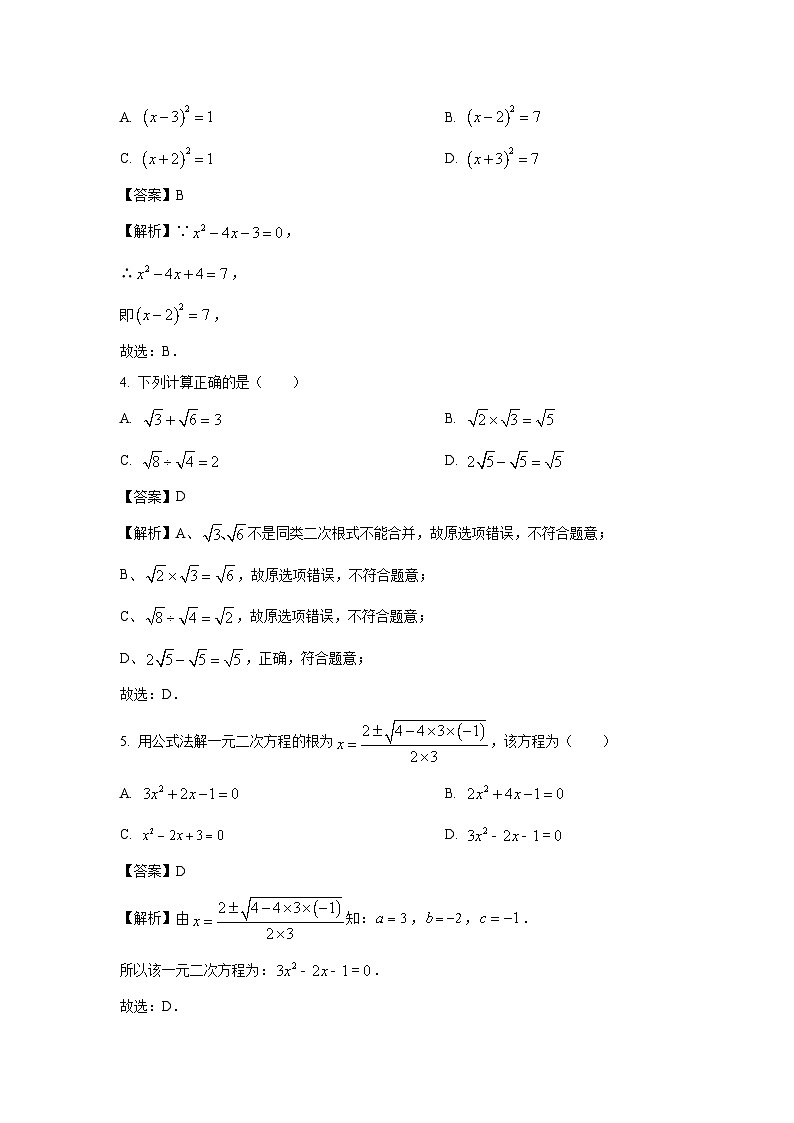 A. $(x-3)^2=1$

B. $(x-2)^2=7$

C. $(x+2)^2=1$

D. $(x+3)^2=7$

【答案】B

【解析】∵$x^2-4x-3=0$，

∴$x^2-4x+4=7$，

即$(x-2)^2=7$，

故选：B．

4. 下列计算正确的是（　　）

A. $\sqrt{3}+\sqrt{6}=3$

B. $\sqrt{2}\times\sqrt{3}=\sqrt{5}$

C. $\sqrt{8}\div\sqrt{4}=2$

D. $2\sqrt{5}-\sqrt{5}=\sqrt{5}$

【答案】D

【解析】A、$\sqrt{3}$、$\sqrt{6}$不是同类二次根式不能合并，故原选项错误，不符合题意；

B、$\sqrt{2}\times\sqrt{3}=\sqrt{6}$，故原选项错误，不符合题意；

C、$\sqrt{8}\div\sqrt{4}=\sqrt{2}$，故原选项错误，不符合题意；

D、$2\sqrt{5}-\sqrt{5}=\sqrt{5}$，正确，符合题意；

故选：D．

5. 用公式法解一元二次方程的根为$x=\frac{2\pm\sqrt{4-4\times3\times(-1)}}{2\times3}$，该方程为（　　）

A. $3x^2+2x-1=0$

B. $2x^2+4x-1=0$

C. $x^2-2x+3=0$

D. $3x^2-2x-1=0$

【答案】D

【解析】由$x=\frac{2\pm\sqrt{4-4\times3\times(-1)}}{2\times3}$知：$a=3$，$b=-2$，$c=-1$．

所以该一元二次方程为：$3x^2-2x-1=0$．

故选：D．